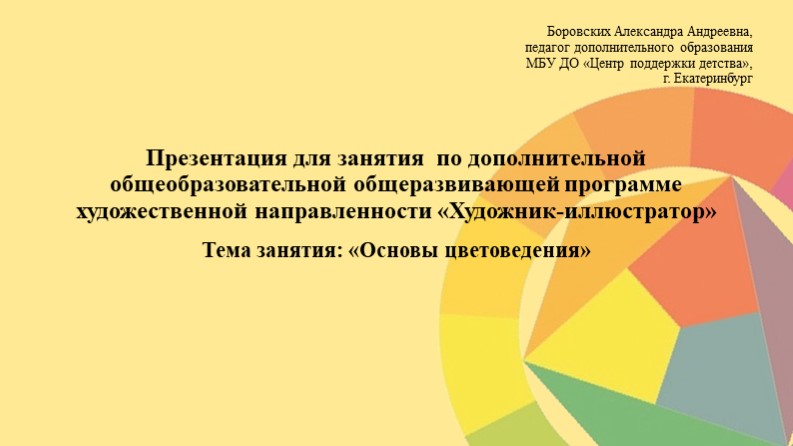 Боровских Александра Андреевна, педагог дополнительного образования МБУ ДО «Центр поддержки детства», г. Екатеринбург

Презентация для занятия по дополнительной общеобразовательной общеразвивающей программе художественной направленности «Художник-иллюстратор»

Тема занятия: «Основы цветоведения»